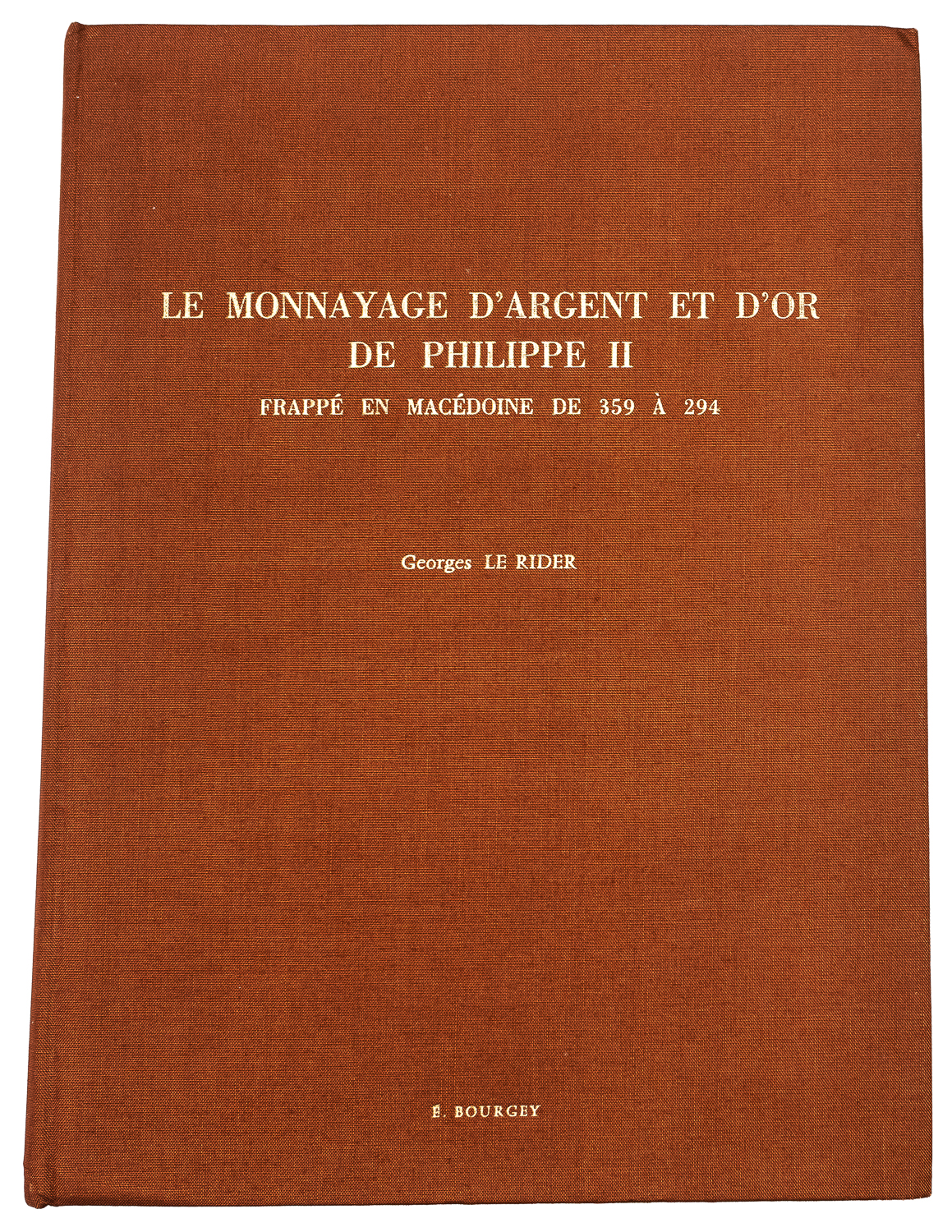 LE MONNAYAGE D'ARGENT ET D'OR
DE PHILIPPE II
FRAPPÉ EN MACÉDOINE DE 359 À 294

Georges LE RIDER

É. BOURGEY